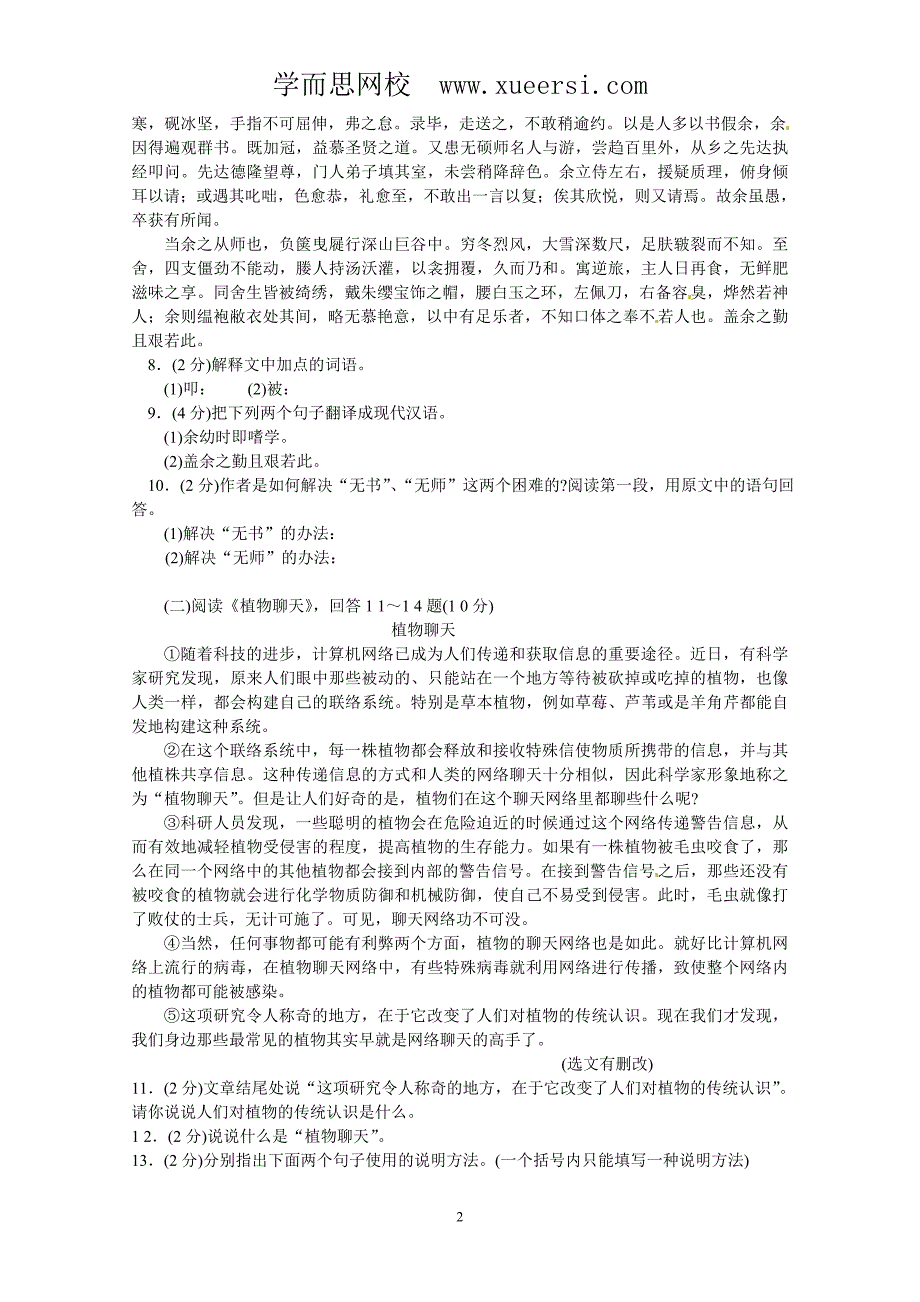 学而思网校 www.xueersi.com

寒，砚冰坚，手指不可屈伸，弗之怠。录毕，走送之，不敢稍逾约。以是人多以书假余，余因得遍观群书。既加冠，益慕圣贤之道。又患无硕师名人与游，尝趋百里外，从乡之先达执经叩问。先达德隆望尊，门人弟子填其室，未尝稍降辞色。余立侍左右，援疑质理，俯身倾耳以请；或遇其叱咄，色愈恭，礼愈至，不敢出一言以复；俟其欣悦，则又请焉。故余虽愚，卒获有所闻。

当余之从师也，负箧曳屣行深山巨谷中。穷冬烈风，大雪深数尺，足肤皲裂而不知。至舍，四支僵劲不能动，媵人持汤沃灌，以衾拥覆，久而乃和。寓逆旅，主人日再食，无鲜肥滋味之享。同舍生皆被绮绣，戴朱缨宝饰之帽，腰白玉之环，左佩刀，右备容臭，烨然若神人；余则缊袍敝衣处其间，略无慕艳意，以中有足乐者，不知口体之奉不若人也。盖余之勤且艰若此。

8．(2 分)解释文中加点的词语。

(1)叩：　　(2)被：

9．(4 分)把下列两个句子翻译成现代汉语。

(1)余幼时即嗜学。

(2)盖余之勤且艰若此。

10．(2 分)作者是如何解决“无书”、“无师”这两个困难的?阅读第一段，用原文中的语句回答。

(1)解决“无书”的办法：

(2)解决“无师”的办法：

(二)阅读《植物聊天》，回答 1 1～1 4 题(1 0 分)

植物聊天

①随着科技的进步，计算机网络已成为人们传递和获取信息的重要途径。近日，有科学家研究发现，原来人们眼中那些被动的、只能站在一个地方等待被砍掉或吃掉的植物，也像人类一样，都会构建自己的联络系统。特别是草本植物，例如草莓、芦苇或是羊角芹都能自发地构建这种系统。

②在这个联络系统中，每一株植物都会释放和接收特殊信使物质所携带的信息，并与其他植株共享信息。这种传递信息的方式和人类的网络聊天十分相似，因此科学家形象地称之为“植物聊天”。但是让人们好奇的是，植物们在这个聊天网络里都聊些什么呢?

③科研人员发现，一些聪明的植物会在危险迫近的时候通过这个网络传递警告信息，从而有效地减轻植物受侵害的程度，提高植物的生存能力。如果有一株植物被毛虫咬食了，那么在同一个网络中的其他植物都会接到内部的警告信号。在接到警告信号之后，那些还没有被咬食的植物就会进行化学物质防御和机械防御，使自己不易受到侵害。此时，毛虫就像打了败仗的士兵，无计可施了。可见，聊天网络功不可没。

④当然，任何事物都可能有利弊两个方面，植物的聊天网络也是如此。就好比计算机网络上流行的病毒，在植物聊天网络中，有些特殊病毒就利用网络进行传播，致使整个网络内的植物都可能被感染。

⑤这项研究令人称奇的地方，在于它改变了人们对植物的传统认识。现在我们才发现，我们身边那些最常见的植物其实早就是网络聊天的高手了。

(选文有删改)

11．(2 分)文章结尾处说“这项研究令人称奇的地方，在于它改变了人们对植物的传统认识”。请你说说人们对植物的传统认识是什么。

1 2．(2 分)说说什么是“植物聊天”。

13．(2 分)分别指出下面两个句子使用的说明方法。(一个括号内只能填写一种说明方法)

2